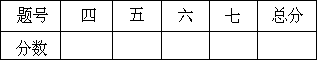 | 题号 | 四 | 五 | 六 | 七 | 总分 |
|---|---|---|---|---|---|
| 分数 |  |  |  |  |  |